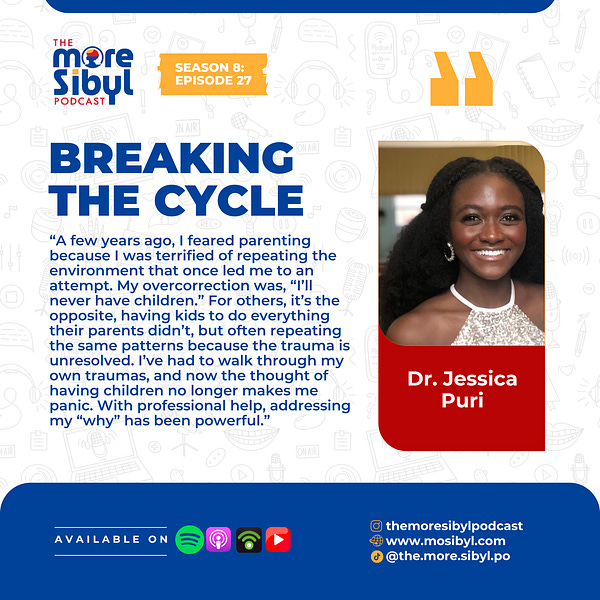 THE
more
Sibyl
PODCAST

SEASON 8:
EPISODE 27

BREAKING THE CYCLE

"A few years ago, I feared parenting because I was terrified of repeating the environment that once led me to an attempt. My overcorrection was, "I'll never have children." For others, it's the opposite, having kids to do everything their parents didn't, but often repeating the same patterns because the trauma is unresolved. I've had to walk through my own traumas, and now the thought of having children no longer makes me panic. With professional help, addressing my "why" has been powerful."

Dr. Jessica Puri

AVAILABLE ON

themoresibylpodcast
www.mosibyl.com
@the.more.sibyl.po